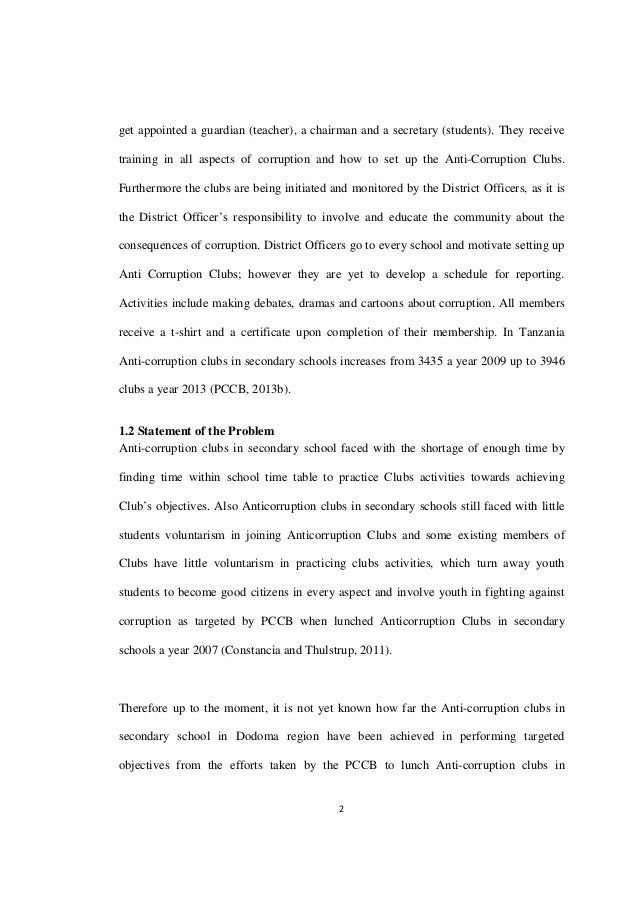 get appointed a guardian (teacher), a chairman and a secretary (students). They receive training in all aspects of corruption and how to set up the Anti-Corruption Clubs. Furthermore the clubs are being initiated and monitored by the District Officers, as it is the District Officer's responsibility to involve and educate the community about the consequences of corruption. District Officers go to every school and motivate setting up Anti Corruption Clubs; however they are yet to develop a schedule for reporting. Activities include making debates, dramas and cartoons about corruption. All members receive a t-shirt and a certificate upon completion of their membership. In Tanzania Anti-corruption clubs in secondary schools increases from 3435 a year 2009 up to 3946 clubs a year 2013 (PCCB, 2013b).

1.2 Statement of the Problem
Anti-corruption clubs in secondary school faced with the shortage of enough time by finding time within school time table to practice Clubs activities towards achieving Club's objectives. Also Anticorruption clubs in secondary schools still faced with little students voluntarism in joining Anticorruption Clubs and some existing members of Clubs have little voluntarism in practicing clubs activities, which turn away youth students to become good citizens in every aspect and involve youth in fighting against corruption as targeted by PCCB when lunched Anticorruption Clubs in secondary schools a year 2007 (Constancia and Thulstrup, 2011).

Therefore up to the moment, it is not yet known how far the Anti-corruption clubs in secondary school in Dodoma region have been achieved in performing targeted objectives from the efforts taken by the PCCB to lunch Anti-corruption clubs in

2